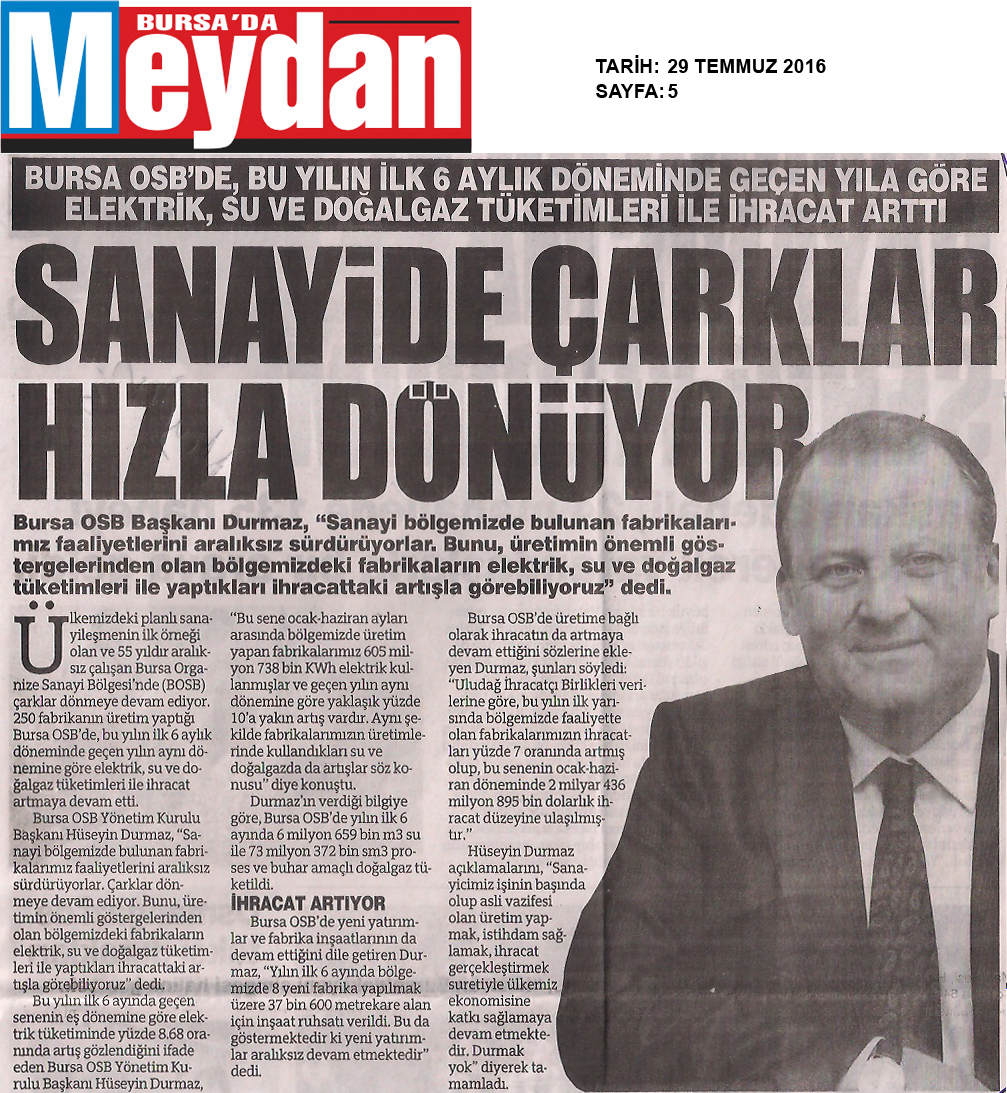 BURSA'DA Meydan

TARİH: 29 TEMMUZ 2016
SAYFA: 5

BURSA OSB'DE, BU YILIN İLK 6 AYLIK DÖNEMİNDE GEÇEN YILA GÖRE ELEKTRİK, SU VE DOĞALGAZ TÜKETİMLERİ İLE İHRACAT ARTTI

SANAYİDE ÇARKLAR HIZLA DÖNÜYOR

Bursa OSB Başkanı Durmaz, "Sanayi bölgemizde bulunan fabrikalarımız faaliyetlerini aralıksız sürdürüyorlar. Bunu, üretimin önemli göstergelerinden olan bölgemizdeki fabrikaların elektrik, su ve doğalgaz tüketimleri ile yaptıkları ihracattaki artışla görebiliyoruz" dedi.

Ülkemizdeki planlı sanayileşmenin ilk örneği olan ve 55 yıldır aralıksız çalışan Bursa Organize Sanayi Bölgesi'nde (BOSB) çarklar dönmeye devam ediyor. 250 fabrikanın üretim yaptığı Bursa OSB'de, bu yılın ilk 6 aylık döneminde geçen yılın aynı dönemine göre elektrik, su ve doğalgaz tüketimleri ile ihracat artmaya devam etti.

Bursa OSB Yönetim Kurulu Başkanı Hüseyin Durmaz, "Sanayi bölgemizde bulunan fabrikalarımız faaliyetlerini aralıksız sürdürüyorlar. Çarklar dönmeye devam ediyor. Bunu, üretimin önemli göstergelerinden olan bölgemizdeki fabrikaların elektrik, su ve doğalgaz tüketimleri ile yaptıkları ihracattaki artışla görebiliyoruz" dedi.

Bu yılın ilk 6 ayında geçen senenin eş dönemine göre elektrik tüketiminde yüzde 8.68 oranında artış gözlendiğini ifade eden Bursa OSB Yönetim Kurulu Başkanı Hüseyin Durmaz, "Bu sene ocak-haziran ayları arasında bölgemizde üretim yapan fabrikalarımız 605 milyon 738 bin KWh elektrik kullanmışlar ve geçen yılın aynı dönemine göre yaklaşık yüzde 10'a yakın artış vardır. Aynı şekilde fabrikalarımızın üretimlerinde kullandıkları su ve doğalgazda da artışlar söz konusu" diye konuştu.

Durmaz'ın verdiği bilgiye göre, Bursa OSB'de yılın ilk 6 ayında 6 milyon 659 bin m3 su ile 73 milyon 372 bin sm3 proses ve buhar amaçlı doğalgaz tüketildi.

İHRACAT ARTIYOR

Bursa OSB'de yeni yatırımlar ve fabrika inşaatlarının da devam ettiğini dile getiren Durmaz, "Yılın ilk 6 ayında bölgemizde 8 yeni fabrika yapılmak üzere 37 bin 600 metrekare alan için inşaat ruhsatı verildi. Bu da göstermektedir ki yeni yatırımlar aralıksız devam etmektedir" dedi.

Bursa OSB'de üretime bağlı olarak ihracatın da artmaya devam ettiğini sözlerine ekleyen Durmaz, şunları söyledi: "Uludağ İhracatçı Birlikleri verilerine göre, bu yılın ilk yarısında bölgemizde faaliyette olan fabrikalarımızın ihracatları yüzde 7 oranında artmış olup, bu senenin ocak-haziran döneminde 2 milyar 436 milyon 895 bin dolarlık ihracat düzeyine ulaşılmıştır."

Hüseyin Durmaz açıklamalarını, "Sanayicimiz işinin başında olup asli vazifesi olan üretim yapmak, istihdam sağlamak, ihracat gerçekleştirmek suretiyle ülkemiz ekonomisine katkı sağlamaya devam etmektedir. Durmak yok" diyerek tamamladı.